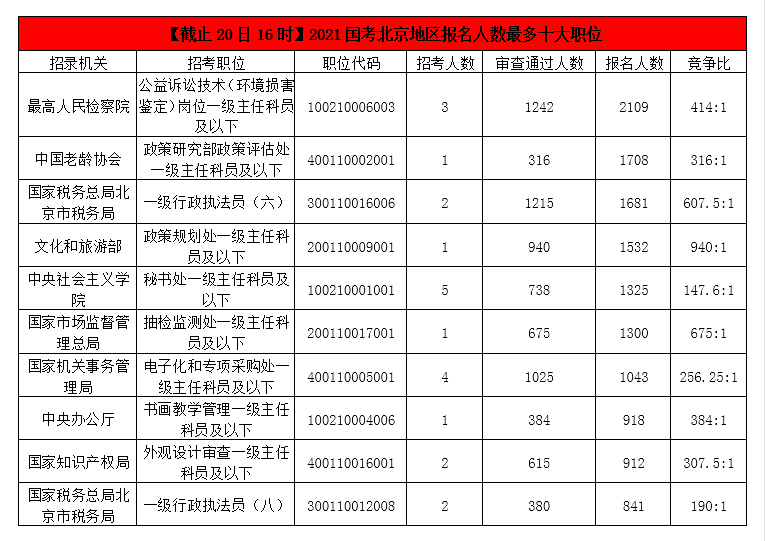 【截止 20 日 16 时】2021 国考北京地区报名人数最多十大职位

| 招录机关 | 招考职位 | 职位代码 | 招考人数 | 审查通过人数 | 报名人数 | 竞争比 |
|---|---|---|---|---|---|---|
| 最高人民检察院 | 公益诉讼技术（环境损害鉴定）岗位一级主任科员及以下 | 100210006003 | 3 | 1242 | 2109 | 414:1 |
| 中国老龄协会 | 政策研究部政策评估处一级主任科员及以下 | 400110002001 | 1 | 316 | 1708 | 316:1 |
| 国家税务总局北京市税务局 | 一级行政执法员（六） | 300110016006 | 2 | 1215 | 1681 | 607.5:1 |
| 文化和旅游部 | 政策规划处一级主任科员及以下 | 200110009001 | 1 | 940 | 1532 | 940:1 |
| 中央社会主义学院 | 秘书处一级主任科员及以下 | 100210001001 | 5 | 738 | 1325 | 147.6:1 |
| 国家市场监督管理总局 | 抽检监测处一级主任科员及以下 | 200110017001 | 1 | 675 | 1300 | 675:1 |
| 国家机关事务管理局 | 电子化和专项采购处一级主任科员及以下 | 400110005001 | 4 | 1025 | 1043 | 256.25:1 |
| 中央办公厅 | 书画教学管理一级主任科员及以下 | 100210004006 | 1 | 384 | 918 | 384:1 |
| 国家知识产权局 | 外观设计审查一级主任科员及以下 | 400110016001 | 2 | 615 | 912 | 307.5:1 |
| 国家税务总局北京市税务局 | 一级行政执法员（八） | 300110012008 | 2 | 380 | 841 | 190:1 |